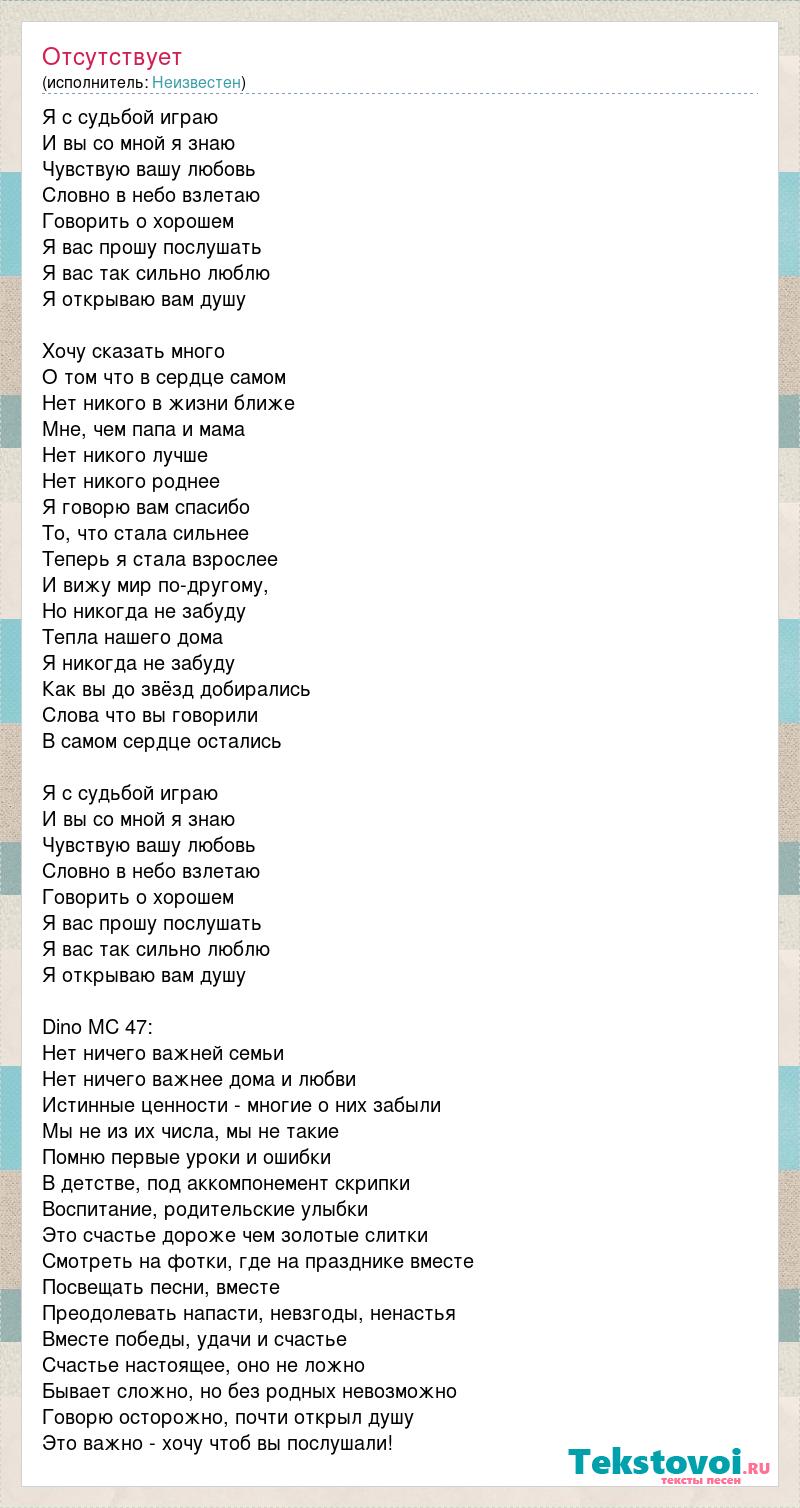 Отсутствует
(исполнитель: Неизвестен)

Я с судьбой играю
И вы со мной я знаю
Чувствую вашу любовь
Словно в небо взлетаю
Говорить о хорошем
Я вас прошу послушать
Я вас так сильно люблю
Я открываю вам душу

Хочу сказать много
О том что в сердце самом
Нет никого в жизни ближе
Мне, чем папа и мама
Нет никого лучше
Нет никого роднее
Я говорю вам спасибо
То, что стала сильнее
Теперь я стала взрослее
И вижу мир по-другому,
Но никогда не забуду
Тепла нашего дома
Я никогда не забуду
Как вы до звёзд добирались
Слова что вы говорили
В самом сердце остались

Я с судьбой играю
И вы со мной я знаю
Чувствую вашу любовь
Словно в небо взлетаю
Говорить о хорошем
Я вас прошу послушать
Я вас так сильно люблю
Я открываю вам душу

Dino MC 47:
Нет ничего важней семьи
Нет ничего важнее дома и любви
Истинные ценности - многие о них забыли
Мы не из их числа, мы не такие
Помню первые уроки и ошибки
В детстве, под аккомпонемент скрипки
Воспитание, родительские улыбки
Это счастье дороже чем золотые слитки
Смотреть на фотки, где на празднике вместе
Посвещать песни, вместе
Преодолевать напасти, невзгоды, ненастья
Вместе победы, удачи и счастье
Счастье настоящее, оно не ложно
Бывает сложно, но без родных невозможно
Говорю осторожно, почти открыл душу
Это важно - хочу чтоб вы послушали!

Tekstovoi.ru
тексты песен